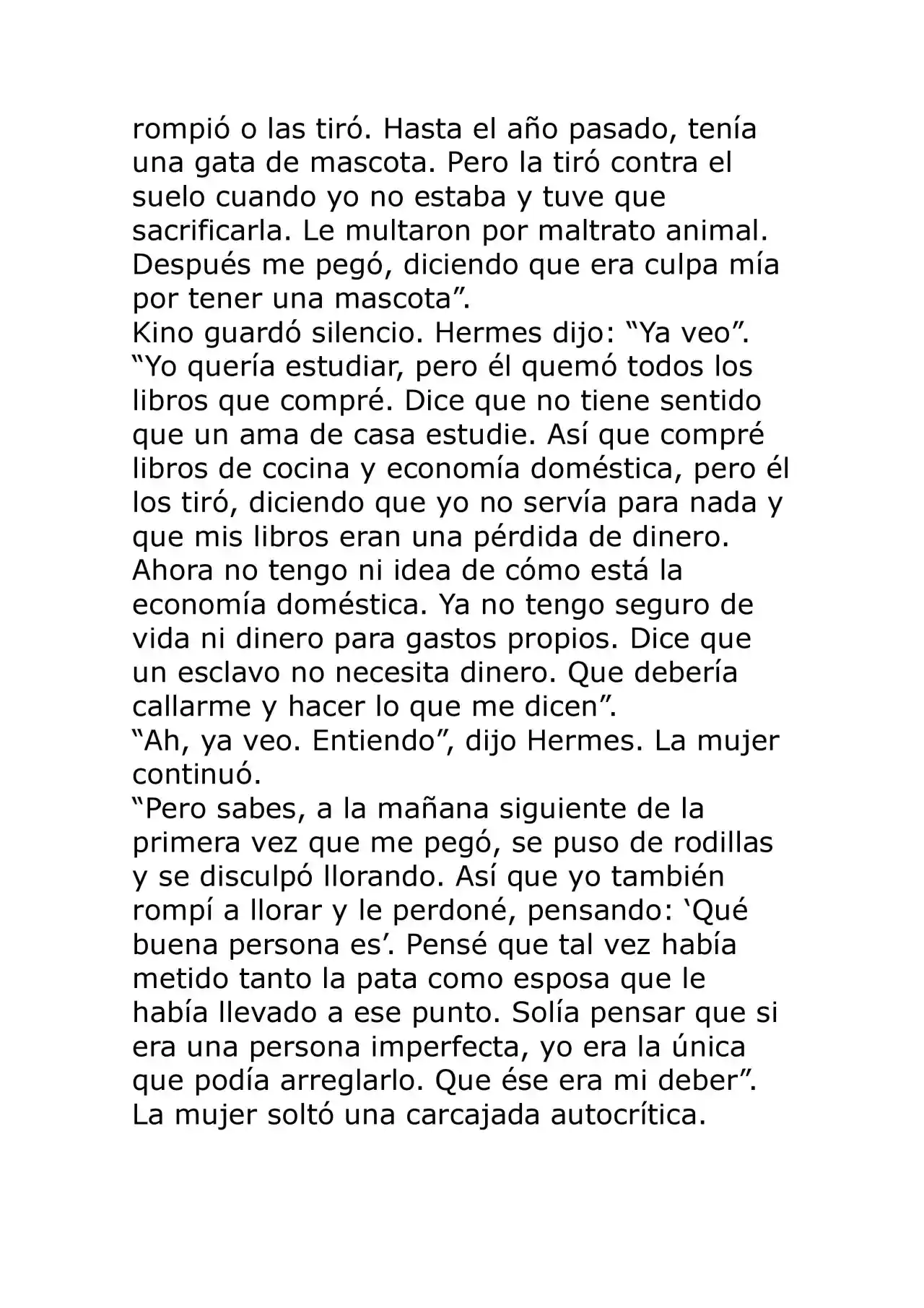 rompió o las tiró. Hasta el año pasado, tenía una gata de mascota. Pero la tiró contra el suelo cuando yo no estaba y tuve que sacrificarla. Le multaron por maltrato animal. Después me pegó, diciendo que era culpa mía por tener una mascota".

Kino guardó silencio. Hermes dijo: "Ya veo".

"Yo quería estudiar, pero él quemó todos los libros que compré. Dice que no tiene sentido que un ama de casa estudie. Así que compré libros de cocina y economía doméstica, pero él los tiró, diciendo que yo no servía para nada y que mis libros eran una pérdida de dinero. Ahora no tengo ni idea de cómo está la economía doméstica. Ya no tengo seguro de vida ni dinero para gastos propios. Dice que un esclavo no necesita dinero. Que debería callarme y hacer lo que me dicen".

"Ah, ya veo. Entiendo", dijo Hermes. La mujer continuó.

"Pero sabes, a la mañana siguiente de la primera vez que me pegó, se puso de rodillas y se disculpó llorando. Así que yo también rompí a llorar y le perdoné, pensando: 'Qué buena persona es'. Pensé que tal vez había metido tanto la pata como esposa que le había llevado a ese punto. Solía pensar que si era una persona imperfecta, yo era la única que podía arreglarlo. Que ése era mi deber".

La mujer soltó una carcajada autocrítica.